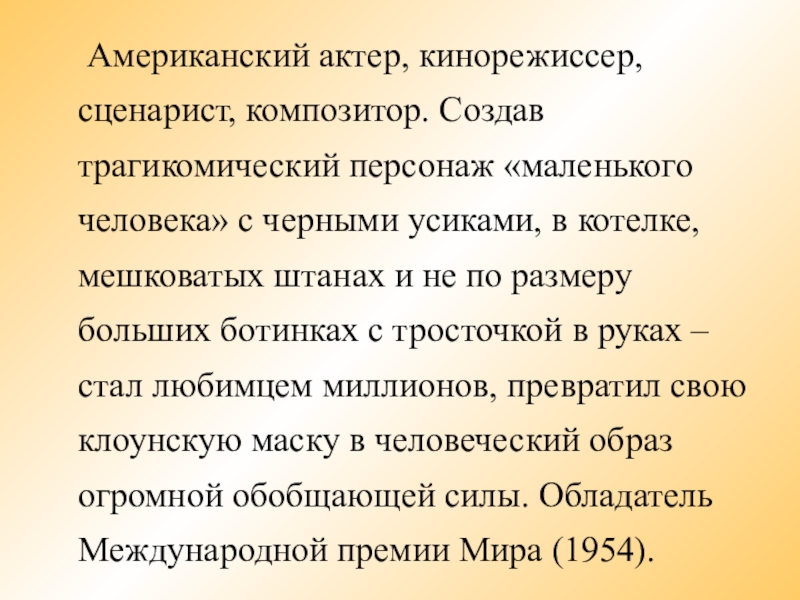 Американский актер, кинорежиссер, сценарист, композитор. Создав трагикомический персонаж «маленького человека» с черными усиками, в котелке, мешковатых штанах и не по размеру больших ботинках с тросточкой в руках – стал любимцем миллионов, превратил свою клоунскую маску в человеческий образ огромной обобщающей силы. Обладатель Международной премии Мира (1954).